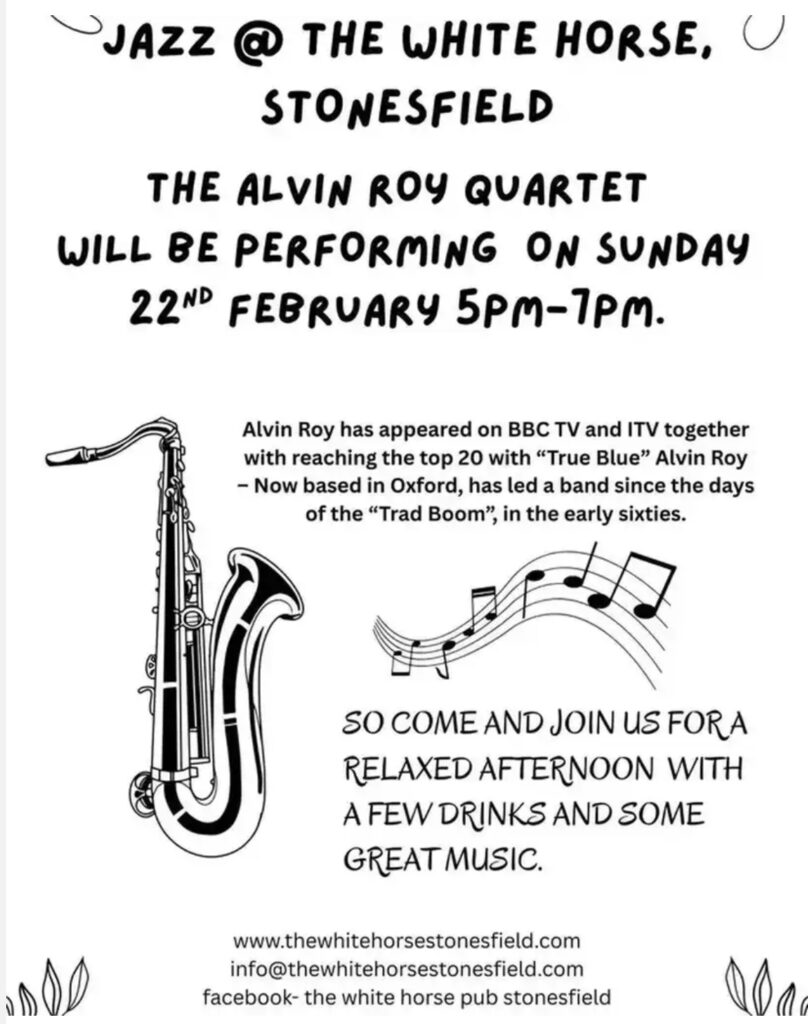 JAZZ @ THE WHITE HORSE, STONESFIELD

THE ALVIN ROY QUARTET WILL BE PERFORMING ON SUNDAY 22ND FEBRUARY 5PM-7PM.

Alvin Roy has appeared on BBC TV and ITV together with reaching the top 20 with "True Blue" Alvin Roy – Now based in Oxford, has led a band since the days of the "Trad Boom", in the early sixties.

SO COME AND JOIN US FOR A RELAXED AFTERNOON WITH A FEW DRINKS AND SOME GREAT MUSIC.

www.thewhitehorsestonesfield.com
info@thewhitehorsestonesfield.com
facebook- the white horse pub stonesfield